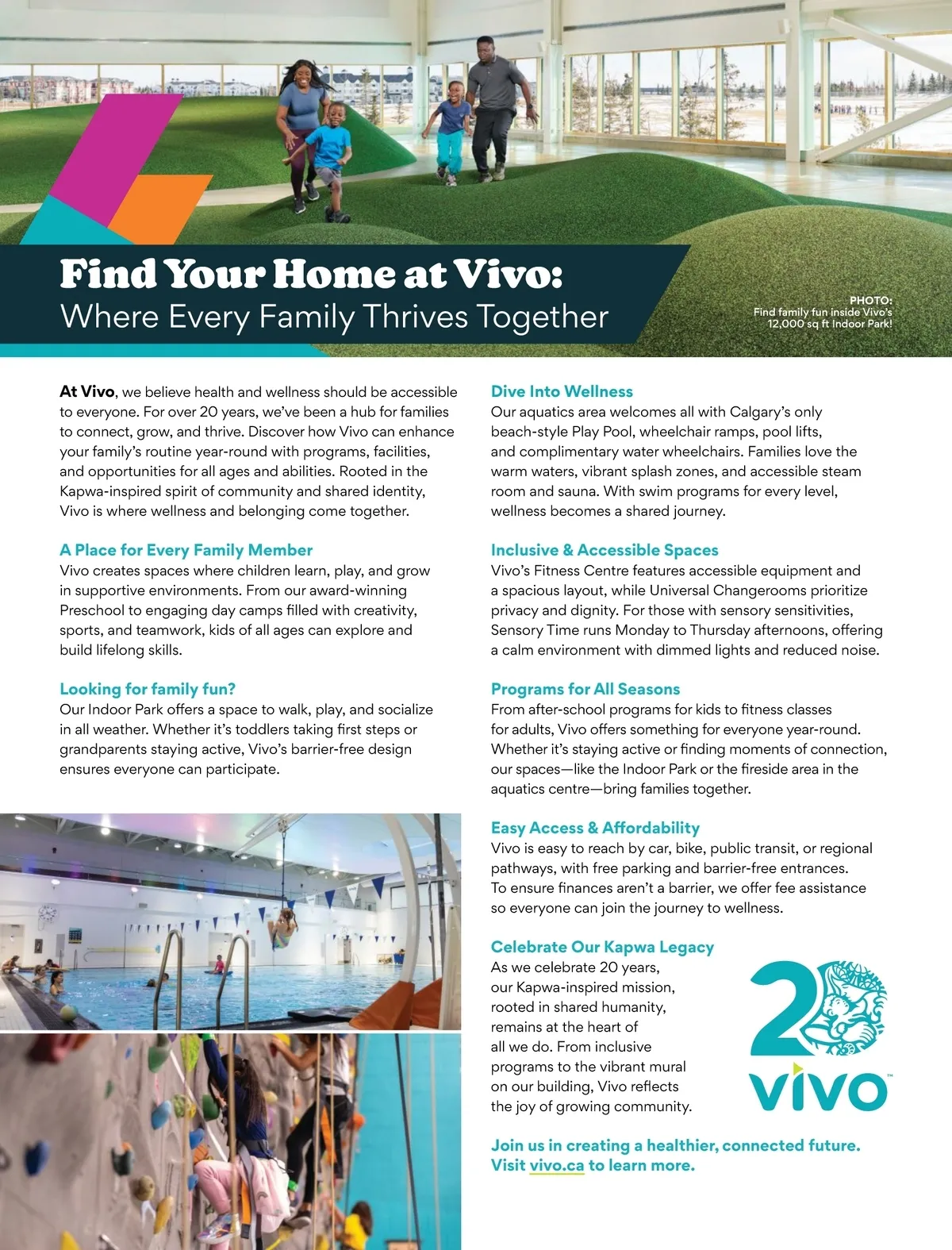 Find Your Home at Vivo:
Where Every Family Thrives Together

PHOTO:
Find family fun inside Vivo's 12,000 sq ft Indoor Park!

At Vivo, we believe health and wellness should be accessible to everyone. For over 20 years, we've been a hub for families to connect, grow, and thrive. Discover how Vivo can enhance your family's routine year-round with programs, facilities, and opportunities for all ages and abilities. Rooted in the Kapwa-inspired spirit of community and shared identity, Vivo is where wellness and belonging come together.

A Place for Every Family Member
Vivo creates spaces where children learn, play, and grow in supportive environments. From our award-winning Preschool to engaging day camps filled with creativity, sports, and teamwork, kids of all ages can explore and build lifelong skills.

Looking for family fun?
Our Indoor Park offers a space to walk, play, and socialize in all weather. Whether it's toddlers taking first steps or grandparents staying active, Vivo's barrier-free design ensures everyone can participate.

Dive Into Wellness
Our aquatics area welcomes all with Calgary's only beach-style Play Pool, wheelchair ramps, pool lifts, and complimentary water wheelchairs. Families love the warm waters, vibrant splash zones, and accessible steam room and sauna. With swim programs for every level, wellness becomes a shared journey.

Inclusive & Accessible Spaces
Vivo's Fitness Centre features accessible equipment and a spacious layout, while Universal Changerooms prioritize privacy and dignity. For those with sensory sensitivities, Sensory Time runs Monday to Thursday afternoons, offering a calm environment with dimmed lights and reduced noise.

Programs for All Seasons
From after-school programs for kids to fitness classes for adults, Vivo offers something for everyone year-round. Whether it's staying active or finding moments of connection, our spaces—like the Indoor Park or the fireside area in the aquatics centre—bring families together.

Easy Access & Affordability
Vivo is easy to reach by car, bike, public transit, or regional pathways, with free parking and barrier-free entrances. To ensure finances aren't a barrier, we offer fee assistance so everyone can join the journey to wellness.

Celebrate Our Kapwa Legacy
As we celebrate 20 years, our Kapwa-inspired mission, rooted in shared humanity, remains at the heart of all we do. From inclusive programs to the vibrant mural on our building, Vivo reflects the joy of growing community.

20
vivo™

Join us in creating a healthier, connected future.
Visit vivo.ca to learn more.